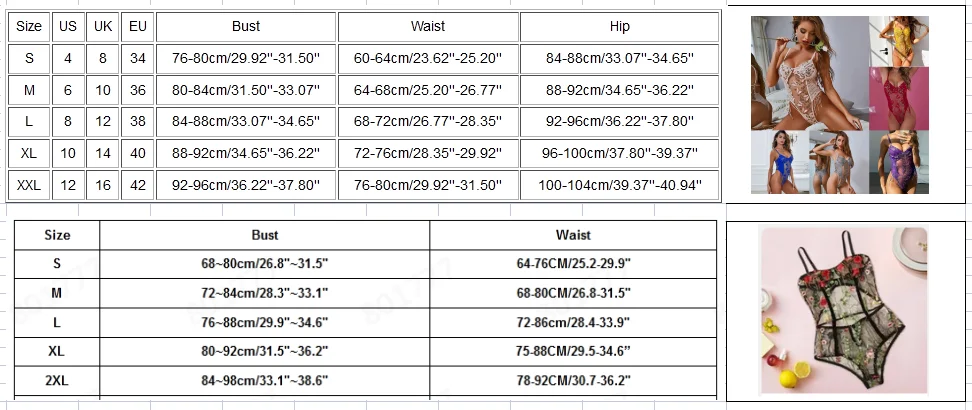 | Size | US | UK | EU | Bust | Waist | Hip |
|---|---|---|---|---|---|---|
| S | 4 | 8 | 34 | 76-80cm/29.92''-31.50'' | 60-64cm/23.62''-25.20'' | 84-88cm/33.07''-34.65'' |
| M | 6 | 10 | 36 | 80-84cm/31.50''-33.07'' | 64-68cm/25.20''-26.77'' | 88-92cm/34.65''-36.22'' |
| L | 8 | 12 | 38 | 84-88cm/33.07''-34.65'' | 68-72cm/26.77''-28.35'' | 92-96cm/36.22''-37.80'' |
| XL | 10 | 14 | 40 | 88-92cm/34.65''-36.22'' | 72-76cm/28.35''-29.92'' | 96-100cm/37.80''-39.37'' |
| XXL | 12 | 16 | 42 | 92-96cm/36.22''-37.80'' | 76-80cm/29.92''-31.50'' | 100-104cm/39.37''-40.94'' |

| Size | Bust | Waist |
|---|---|---|
| S | 68~80cm/26.8"~31.5" | 64-76CM/25.2-29.9" |
| M | 72~84cm/28.3"~33.1" | 68-80CM/26.8-31.5" |
| L | 76~88cm/29.9"~34.6" | 72-86cm/28.4-33.9" |
| XL | 80~92cm/31.5"~36.2" | 75-88CM/29.5-34.6" |
| 2XL | 84~98cm/33.1"~38.6" | 78-92CM/30.7-36.2" |